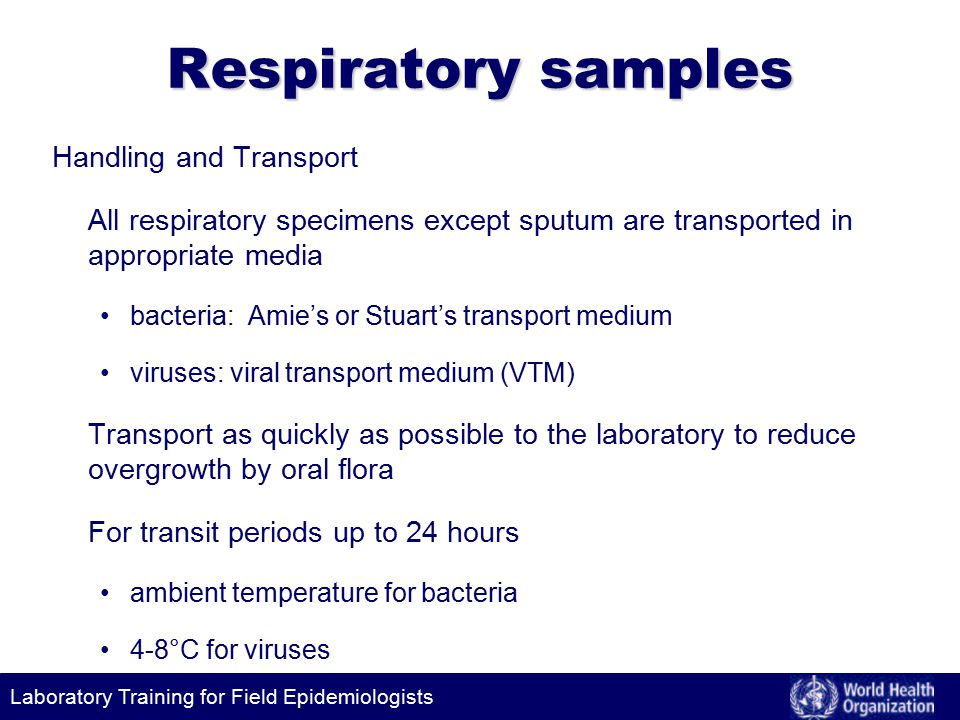 Respiratory samples

Handling and Transport

All respiratory specimens except sputum are transported in appropriate media

• bacteria: Amie's or Stuart's transport medium

• viruses: viral transport medium (VTM)

Transport as quickly as possible to the laboratory to reduce overgrowth by oral flora

For transit periods up to 24 hours

• ambient temperature for bacteria

• 4-8°C for viruses

Laboratory Training for Field Epidemiologists

World Health Organization